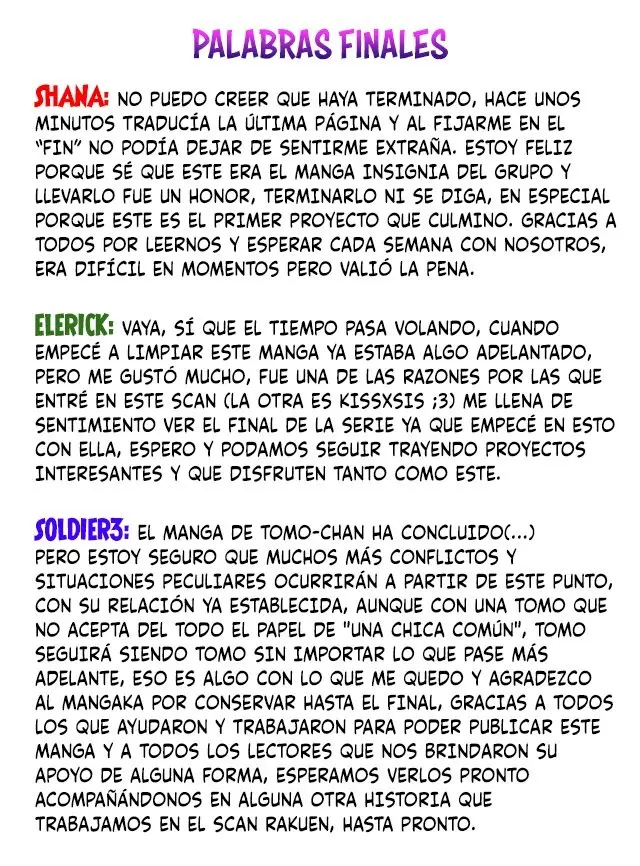 PALABRAS FINALES

SHANA: NO PUEDO CREER QUE HAYA TERMINADO, HACE UNOS MINUTOS TRADUCÍA LA ÚLTIMA PÁGINA Y AL FIJARME EN EL "FIN" NO PODÍA DEJAR DE SENTIRME EXTRAÑA. ESTOY FELIZ PORQUE SÉ QUE ESTE ERA EL MANGA INSIGNIA DEL GRUPO Y LLEVARLO FUE UN HONOR, TERMINARLO NI SE DIGA, EN ESPECIAL PORQUE ESTE ES EL PRIMER PROYECTO QUE CULMINO. GRACIAS A TODOS POR LEERNOS Y ESPERAR CADA SEMANA CON NOSOTROS, ERA DIFÍCIL EN MOMENTOS PERO VALIÓ LA PENA.

ELERICK: VAYA, SÍ QUE EL TIEMPO PASA VOLANDO, CUANDO EMPECÉ A LIMPIAR ESTE MANGA YA ESTABA ALGO ADELANTADO, PERO ME GUSTÓ MUCHO, FUE UNA DE LAS RAZONES POR LAS QUE ENTRÉ EN ESTE SCAN (LA OTRA ES KISSXSIS ;3) ME LLENA DE SENTIMIENTO VER EL FINAL DE LA SERIE YA QUE EMPECÉ EN ESTO CON ELLA, ESPERO Y PODAMOS SEGUIR TRAYENDO PROYECTOS INTERESANTES Y QUE DISFRUTEN TANTO COMO ESTE.

SOLDIER3: EL MANGA DE TOMO-CHAN HA CONCLUIDO(...) PERO ESTOY SEGURO QUE MUCHOS MÁS CONFLICTOS Y SITUACIONES PECULIARES OCURRIRÁN A PARTIR DE ESTE PUNTO, CON SU RELACIÓN YA ESTABLECIDA, AUNQUE CON UNA TOMO QUE NO ACEPTA DEL TODO EL PAPEL DE "UNA CHICA COMÚN", TOMO SEGUIRÁ SIENDO TOMO SIN IMPORTAR LO QUE PASE MÁS ADELANTE, ESO ES ALGO CON LO QUE ME QUEDO Y AGRADEZCO AL MANGAKA POR CONSERVAR HASTA EL FINAL, GRACIAS A TODOS LOS QUE AYUDARON Y TRABAJARON PARA PODER PUBLICAR ESTE MANGA Y A TODOS LOS LECTORES QUE NOS BRINDARON SU APOYO DE ALGUNA FORMA, ESPERAMOS VERLOS PRONTO ACOMPAÑÁNDONOS EN ALGUNA OTRA HISTORIA QUE TRABAJAMOS EN EL SCAN RAKUEN, HASTA PRONTO.